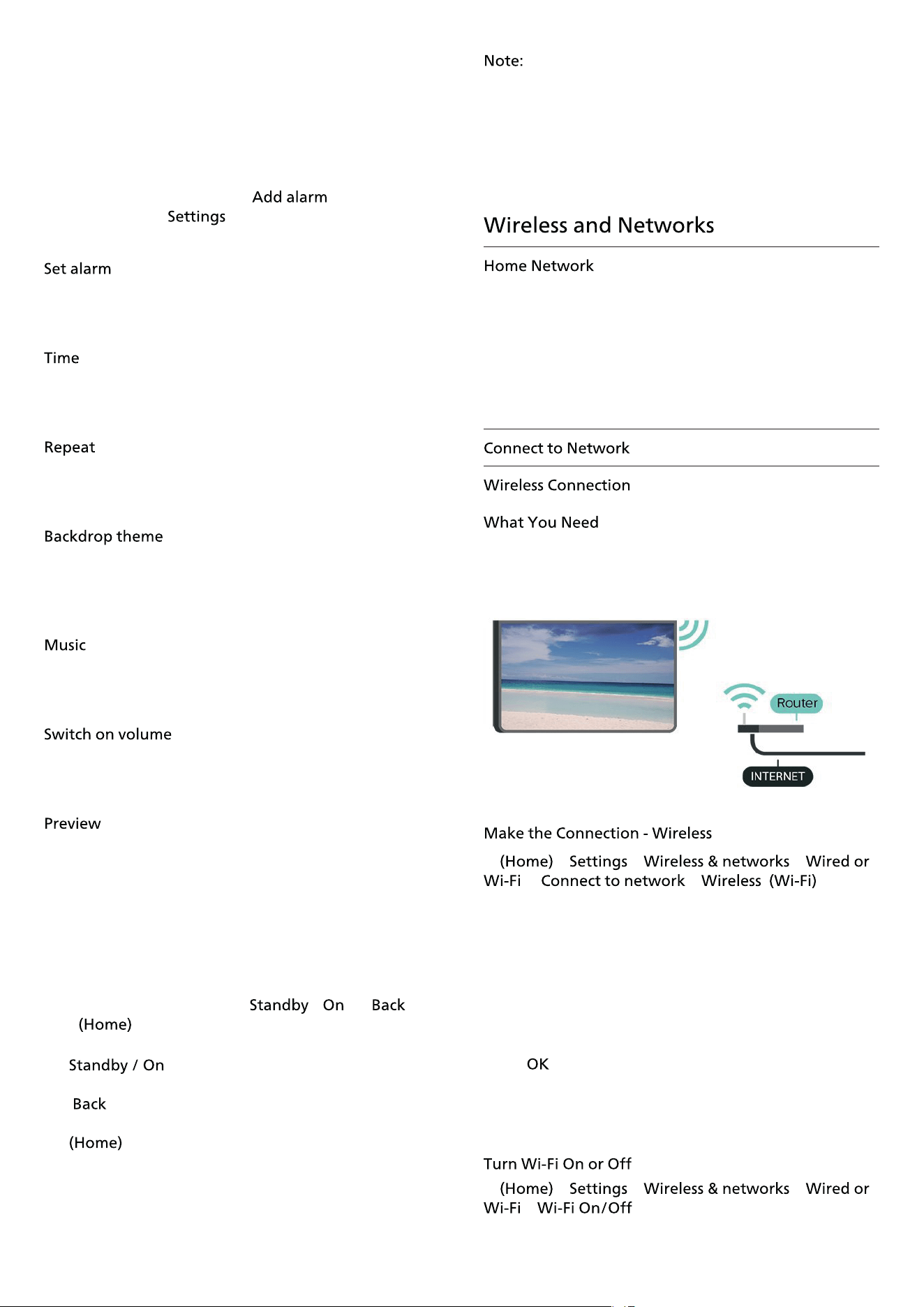 Add alarm
Settings

Set alarm

Time

Repeat

Backdrop theme

Music

Switch on volume

Preview

Standby On Back
(Home)

Standby / On

Back

(Home)

Note:

Wireless and Networks

Home Network

Connect to Network

Wireless Connection

What You Need

Router

INTERNET

Make the Connection - Wireless

(Home) Settings Wireless & networks Wired or Wi-Fi Connect to network Wireless (Wi-Fi)

OK

Turn Wi-Fi On or Off

(Home) Settings Wireless & networks Wired or Wi-Fi Wi-Fi On/Off